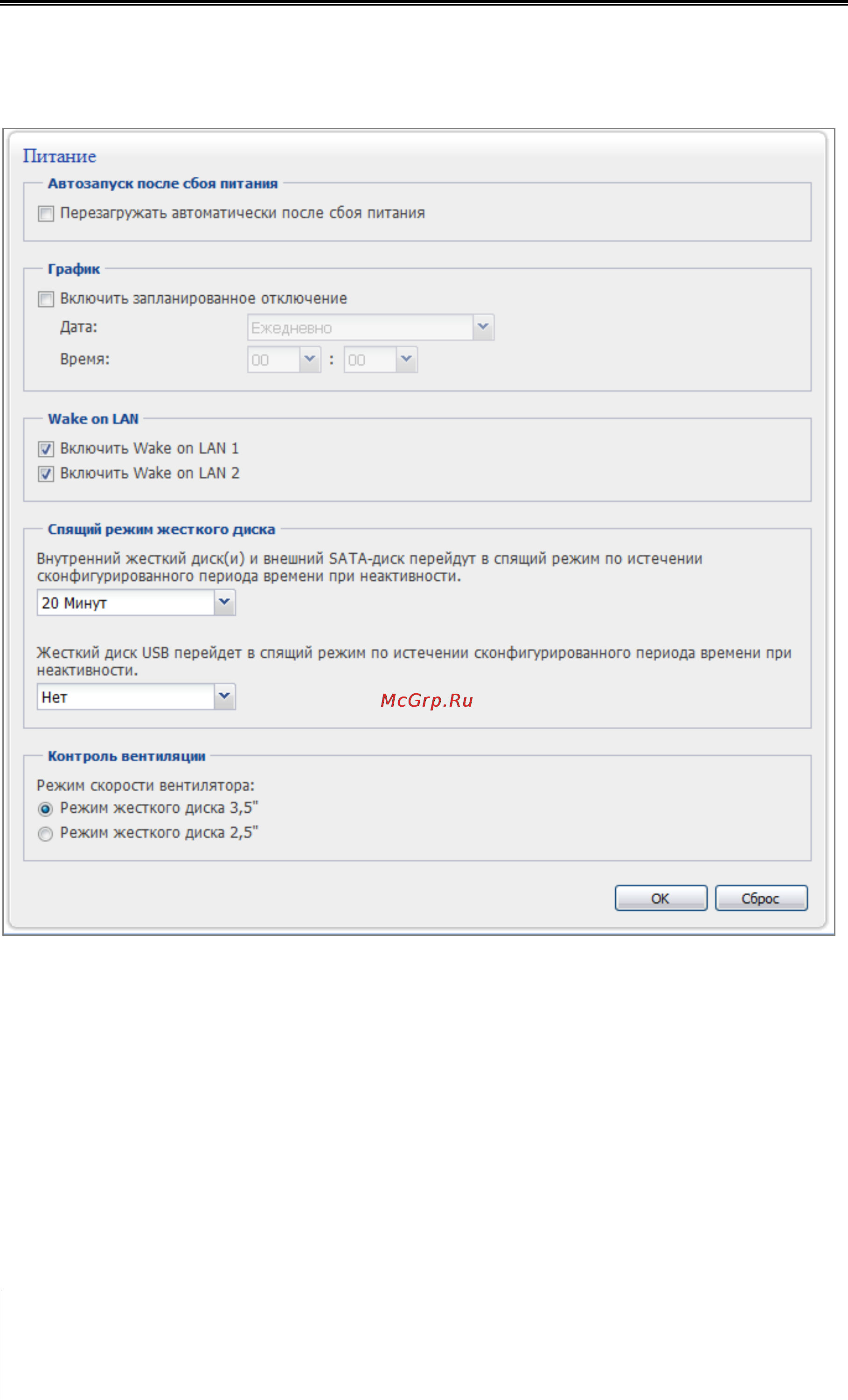 Питание

Автозапуск после сбоя питания

Перезагружать автоматически после сбоя питания

График

Включить запланированное отключение

Дата: Ежедневно

Время: 00 : 00

Wake on LAN

Включить Wake on LAN 1

Включить Wake on LAN 2

Спящий режим жесткого диска

Внутренний жесткий диск(и) и внешний SATA-диск перейдут в спящий режим по истечении сконфигурированного периода времени при неактивности.

20 Минут

Жесткий диск USB перейдет в спящий режим по истечении сконфигурированного периода времени при неактивности.

Нет

McGrp.Ru

Контроль вентиляции

Режим скорости вентилятора:

Режим жесткого диска 3,5"

Режим жесткого диска 2,5"

OK Сброс